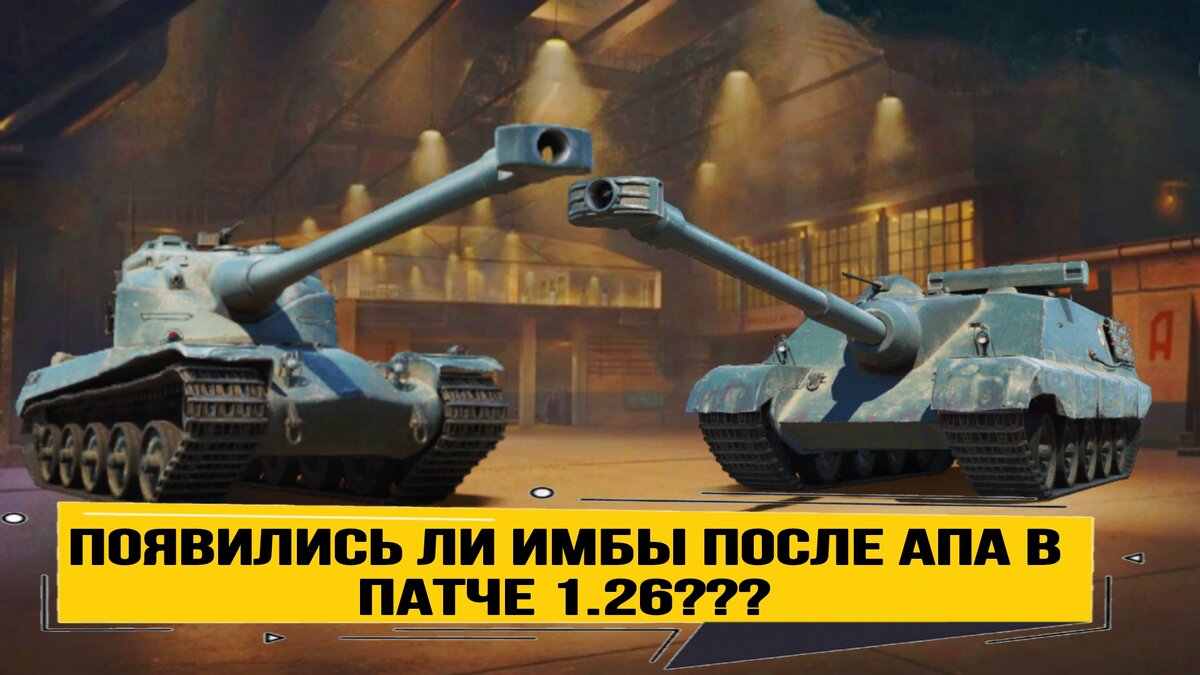 ПОЯВИЛИСЬ ЛИ ИМБЫ ПОСЛЕ АПА В ПАТЧЕ 1.26???